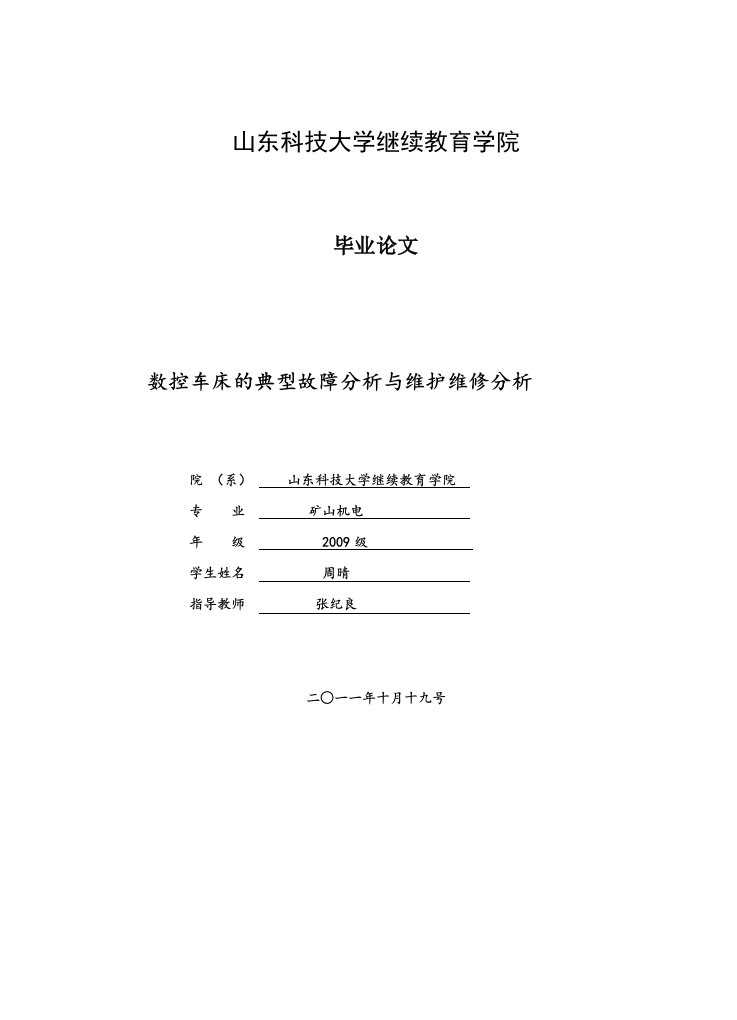 山东科技大学继续教育学院

毕业论文

数控车床的典型故障分析与维护维修分析

院 （系） 山东科技大学继续教育学院

专 业 矿山机电

年 级 2009 级

学生姓名 周晴

指导教师 张纪良

二〇一一年十月十九号